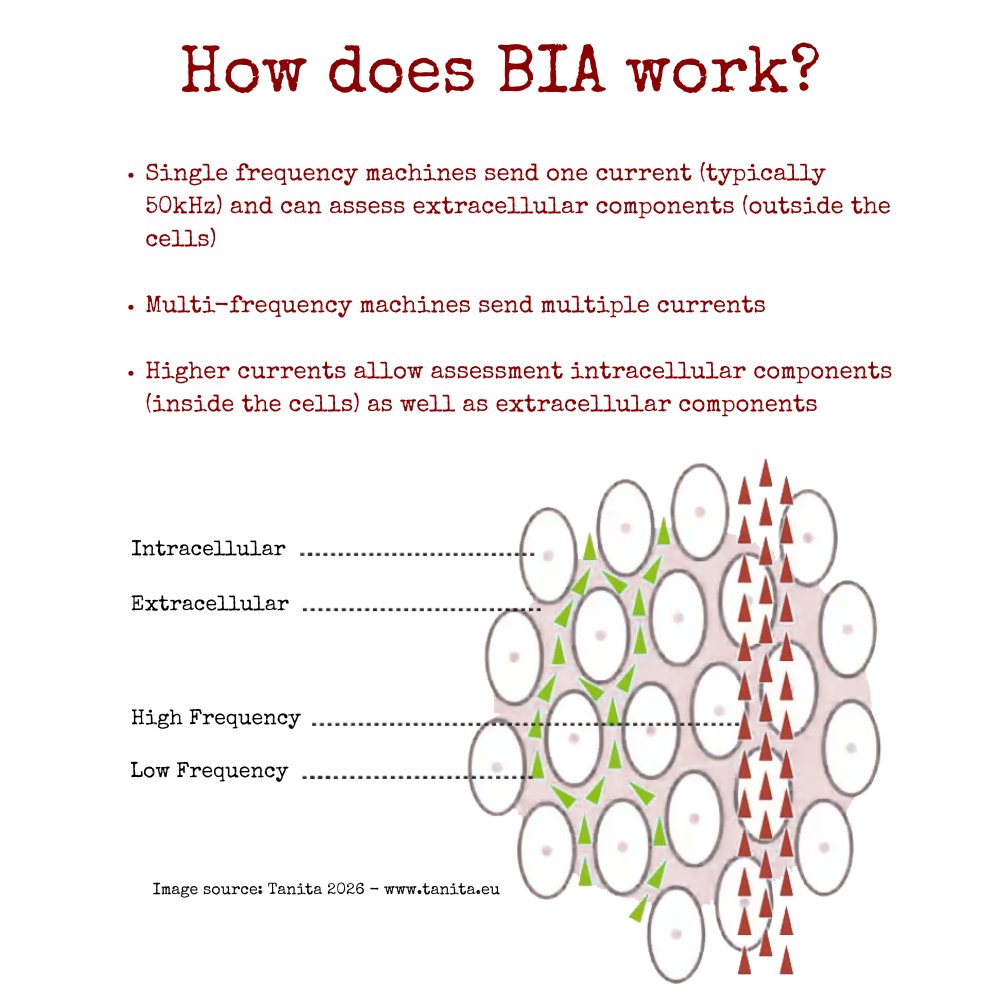 How does BIA work?

• Single frequency machines send one current (typically 50kHz) and can assess extracellular components (outside the cells)

• Multi-frequency machines send multiple currents

• Higher currents allow assessment intracellular components (inside the cells) as well as extracellular components

Intracellular

Extracellular

High Frequency

Low Frequency

Image source: Tanita 2026 - www.tanita.eu